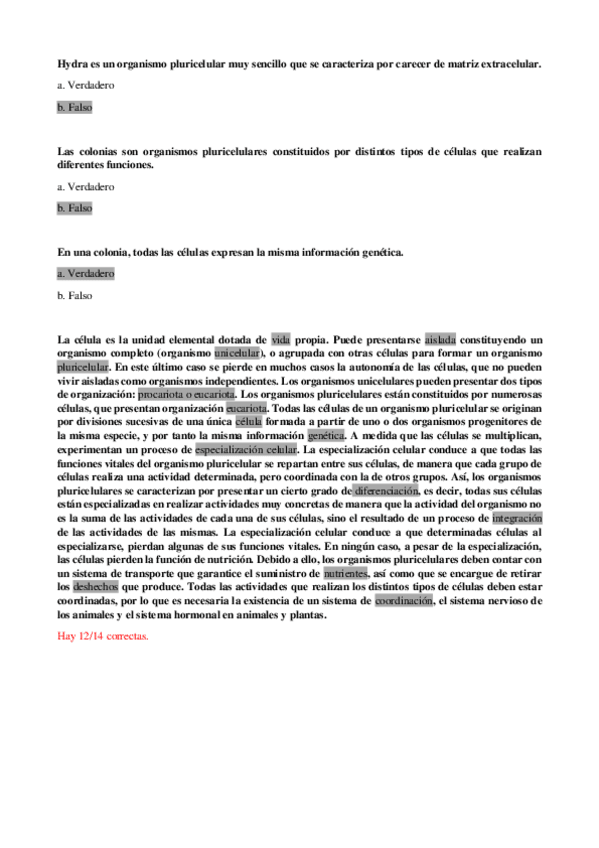 Hydra es un organismo pluricelular muy sencillo que se caracteriza por carecer de matriz extracelular.

a. Verdadero

b. Falso

Las colonias son organismos pluricelulares constituidos por distintos tipos de células que realizan diferentes funciones.

a. Verdadero

b. Falso

En una colonia, todas las células expresan la misma información genética.

a. Verdadero

b. Falso

La célula es la unidad elemental dotada de vida propia. Puede presentarse aislada constituyendo un organismo completo (organismo unicelular), o agrupada con otras células para formar un organismo pluricelular. En este último caso se pierde en muchos casos la autonomía de las células, que no pueden vivir aisladas como organismos independientes. Los organismos unicelulares pueden presentar dos tipos de organización: procariota o eucariota. Los organismos pluricelulares están constituidos por numerosas células, que presentan organización eucariota. Todas las células de un organismo pluricelular se originan por divisiones sucesivas de una única célula formada a partir de uno o dos organismos progenitores de la misma especie, y por tanto la misma información genética. A medida que las células se multiplican, experimentan un proceso de especialización celular. La especialización celular conduce a que todas las funciones vitales del organismo pluricelular se repartan entre sus células, de manera que cada grupo de células realiza una actividad determinada, pero coordinada con la de otros grupos. Así, los organismos pluricelulares se caracterizan por presentar un cierto grado de diferenciación, es decir, todas sus células están especializadas en realizar actividades muy concretas de manera que la actividad del organismo no es la suma de las actividades de cada una de sus células, sino el resultado de un proceso de integración de las actividades de las mismas. La especialización celular conduce a que determinadas células al especializarse, pierdan algunas de sus funciones vitales. En ningún caso, a pesar de la especialización, las células pierden la función de nutrición. Debido a ello, los organismos pluricelulares deben contar con un sistema de transporte que garantice el suministro de nutrientes, así como que se encargue de retirar los deshechos que produce. Todas las actividades que realizan los distintos tipos de células deben estar coordinadas, por lo que es necesaria la existencia de un sistema de coordinación, el sistema nervioso de los animales y el sistema hormonal en animales y plantas.

Hay 12/14 correctas.